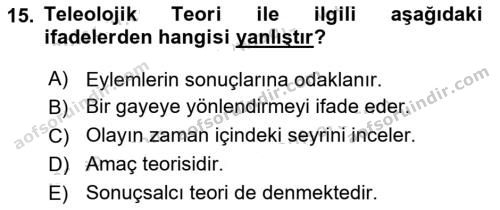 15. Teleolojik Teori ile ilgili aşağıdaki ifadelerden hangisi yanlıştır?

A) Eylemlerin sonuçlarına odaklanır.
B) Bir gayeye yönlendirmeyi ifade eder.
C) Olayın zaman içindeki seyrini inceler.
D) Amaç teorisidir.
E) Sonuçsalcı teori de denmektedir.

aofsoruindir.com
aofsoruindir.com
aofsoruindir.com